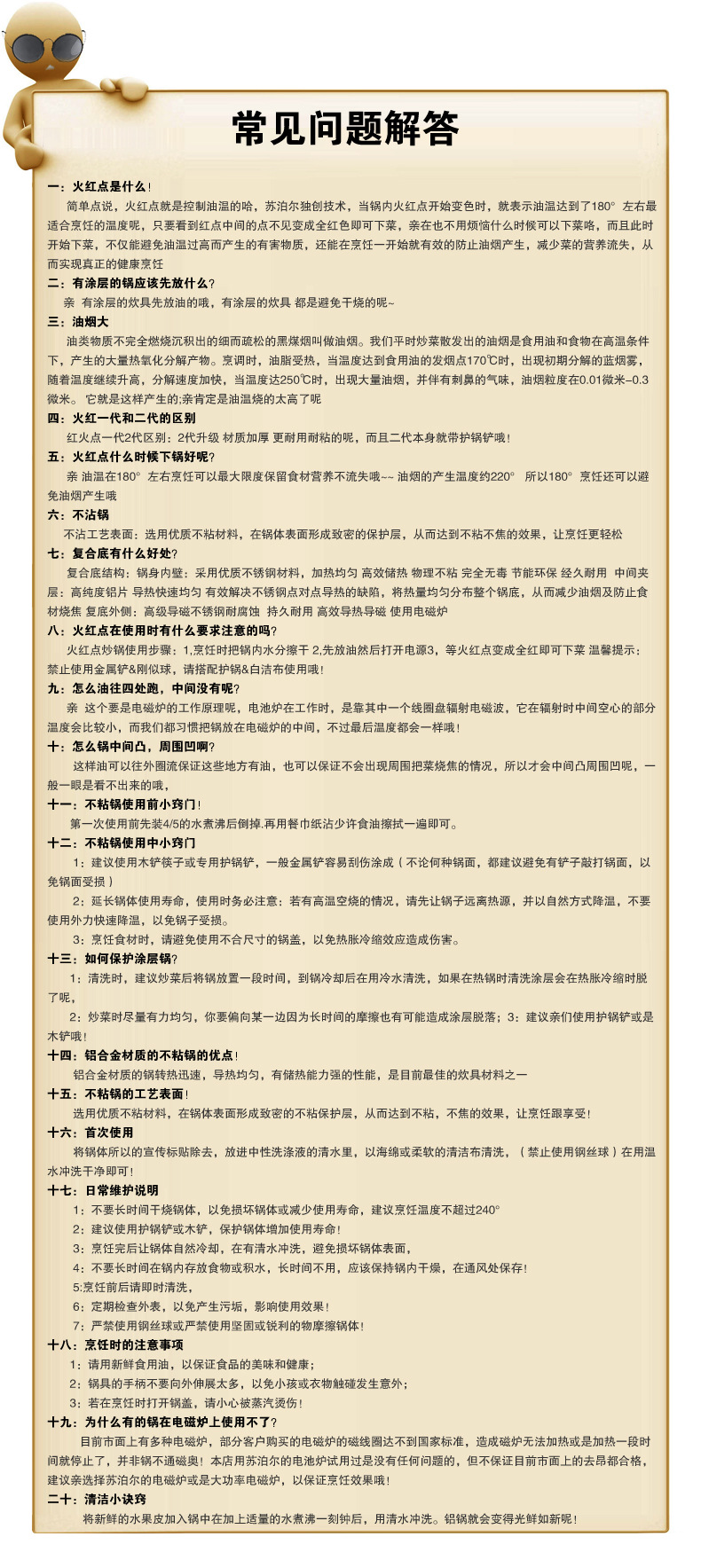 常见问题解答

一：火红点是什么！
简单点说，火红点就是控制油温的哈，苏泊尔独创技术，当锅内火红点开始变色时，就表示油温达到了180° 左右最适合烹饪的温度呢，只要看到红点中间的点不见变成全红色即可下菜，亲在也不用烦恼什么时候可以下菜咯，而且此时开始下菜，不仅能避免油温过高而产生的有害物质，还能在烹饪一开始就有效的防止油烟产生，减少菜的营养流失，从而实现真正的健康烹饪

二：有涂层的锅应该先放什么？
亲 有涂层的炊具先放油的哦，有涂层的炊具 都是避免干烧的呢~

三：油烟大
油类物质不完全燃烧沉积出的细而疏松的黑煤烟叫做油烟。我们平时炒菜散发出的油烟是食用油和食物在高温条件下，产生的大量热氧化分解产物。烹调时，油脂受热，当温度达到食用油的发烟点170℃时，出现初期分解的蓝烟雾，随着温度继续升高，分解速度加快，当温度达250℃时，出现大量油烟，并伴有刺鼻的气味，油烟粒度在0.01微米–0.3微米。 它就是这样产生的;亲肯定是油温烧的太高了呢

四：火红一代和二代的区别
红火点一代2代区别：2代升级 材质加厚 更耐用耐粘的呢，而且二代本身就带护锅铲哦！

五：火红点什么时候下锅好呢？
亲 油温在180° 左右烹饪可以最大限度保留食材营养不流失哦~~ 油烟的产生温度约220° 所以180° 烹饪还可以避免油烟产生哦

六：不沾锅
不沾工艺表面：选用优质不粘材料，在锅体表面形成致密的保护层，从而达到不粘不焦的效果，让烹饪更轻松

七：复合底有什么好处？
复合底结构：锅身内壁：采用优质不锈钢材料，加热均匀 高效储热 物理不粘 完全无毒 节能环保 经久耐用 中间夹层：高纯度铝片 导热快速均匀 有效解决不锈钢点对点导热的缺陷，将热量均匀分布整个锅底，从而减少油烟及防止食材烧焦 复底外侧：高级导磁不锈钢耐腐蚀 持久耐用 高效导热导磁 使用电磁炉

八：火红点在使用时有什么要求注意的吗？
火红点炒锅使用步骤：1,烹饪时把锅内水分擦干 2,先放油然后打开电源3，等火红点变成全红即可下菜 温馨提示：禁止使用金属铲&刚似球，请搭配护锅&白洁布使用哦！

九：怎么油往四处跑，中间没有呢？
亲 这个要是电磁炉的工作原理呢，电池炉在工作时，是靠其中一个线圈盘辐射电磁波，它在辐射时中间空心的部分温度会比较小，而我们都习惯把锅放在电磁炉的中间，不过最后温度都会一样哦！

十：怎么锅中间凸，周围凹啊？
这样油可以往外圈流保证这些地方有油，也可以保证不会出现周围把菜烧焦的情况，所以才会中间凸周围凹呢，一般一眼是看不出来的哦，

十一：不粘锅使用前小窍门！
第一次使用前先装4/5的水煮沸后倒掉.再用餐巾纸沾少许食油擦拭一遍即可。

十二：不粘锅使用中小窍门
1：建议使用木铲筷子或专用护锅铲，一般金属铲容易刮伤涂成（不论何种锅面，都建议避免有铲子敲打锅面，以免锅面受损）
2：延长锅体使用寿命，使用时务必注意：若有高温空烧的情况，请先让锅子远离热源，并以自然方式降温，不要使用外力快速降温，以免锅子受损。
3：烹饪食材时，请避免使用不合尺寸的锅盖，以免热胀冷缩效应造成伤害。

十三：如何保护涂层锅？
1：清洗时，建议炒菜后将锅放置一段时间，到锅冷却后在用冷水清洗，如果在热锅时清洗涂层会在热胀冷缩时脱了呢，
2：炒菜时尽量有力均匀，你要偏向某一边因为长时间的摩擦也有可能造成涂层脱落；3：建议亲们使用护锅铲或是木铲哦！

十四：铝合金材质的不粘锅的优点！
铝合金材质的锅转热迅速，导热均匀，有储热能力强的性能，是目前最佳的炊具材料之一

十五：不粘锅的工艺表面！
选用优质不粘材料，在锅体表面形成致密的不粘保护层，从而达到不粘，不焦的效果，让烹饪跟享受！

十六：首次使用
将锅体所以的宣传标贴除去，放进中性洗涤液的清水里，以海绵或柔软的清洁布清洗，（禁止使用钢丝球）在用温水冲洗干净即可！

十七：日常维护说明
1：不要长时间干烧锅体，以免损坏锅体或减少使用寿命，建议烹饪温度不超过240°
2：建议使用护锅铲或木铲，保护锅体增加使用寿命！
3：烹饪完后让锅体自然冷却，在有清水冲洗，避免损坏锅体表面，
4：不要长时间在锅内存放食物或积水，长时间不用，应该保持锅内干燥，在通风处保存！
5:烹饪前后请即时清洗，
6：定期检查外表，以免产生污垢，影响使用效果！
7：严禁使用钢丝球或严禁使用坚固或锐利的物摩擦锅体！

十八：烹饪时的注意事项
1：请用新鲜食用油，以保证食品的美味和健康；
2：锅具的手柄不要向外伸展太多，以免小孩或衣物触碰发生意外；
3：若在烹饪时打开锅盖，请小心被蒸汽烫伤！

十九：为什么有的锅在电磁炉上使用不了？
目前市面上有多种电磁炉，部分客户购买的电磁炉的磁线圈达不到国家标准，造成磁炉无法加热或是加热一段时间就停止了，并非锅不通磁奥！本店用苏泊尔的电池炉试用过是没有任何问题的，但不保证目前市面上的去昂都合格，建议亲选择苏泊尔的电磁炉或是大功率电磁炉，以保证烹饪效果哦！

二十：清洁小诀窍
将新鲜的水果皮加入锅中在加上适量的水煮沸一刻钟后，用清水冲洗。铝锅就会变得光鲜如新呢！